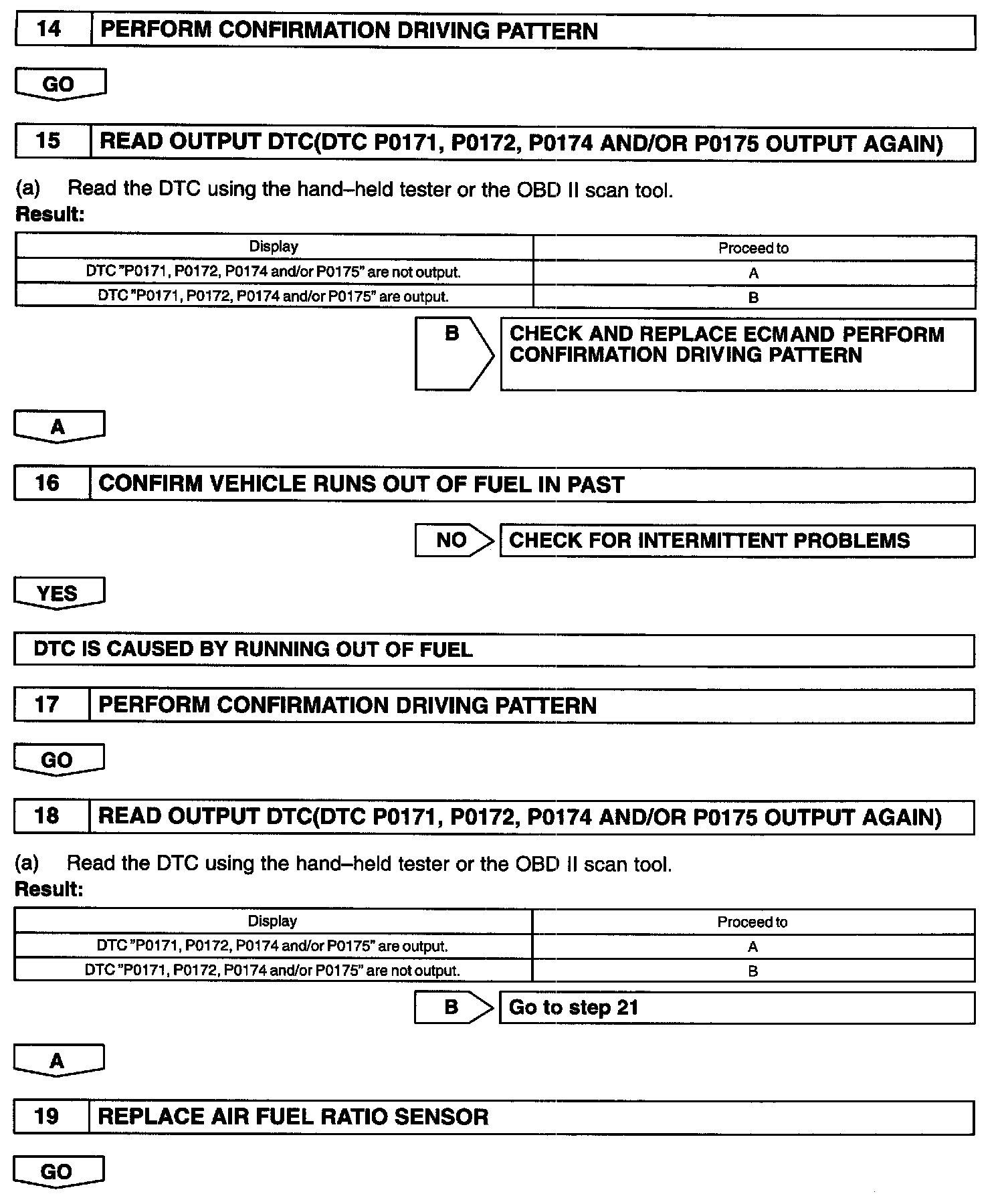 14 PERFORM CONFIRMATION DRIVING PATTERN

GO

15 READ OUTPUT DTC(DTC P0171, P0172, P0174 AND/OR P0175 OUTPUT AGAIN)

(a) Read the DTC using the hand–held tester or the OBD II scan tool.
Result:

| Display | Proceed to |
|---|---|
| DTC "P0171, P0172, P0174 and/or P0175" are not output. | A |
| DTC "P0171, P0172, P0174 and/or P0175" are output. | B |

B CHECK AND REPLACE ECMAND PERFORM CONFIRMATION DRIVING PATTERN

A

16 CONFIRM VEHICLE RUNS OUT OF FUEL IN PAST

NO CHECK FOR INTERMITTENT PROBLEMS

YES

DTC IS CAUSED BY RUNNING OUT OF FUEL

17 PERFORM CONFIRMATION DRIVING PATTERN

GO

18 READ OUTPUT DTC(DTC P0171, P0172, P0174 AND/OR P0175 OUTPUT AGAIN)

(a) Read the DTC using the hand–held tester or the OBD II scan tool.
Result:

| Display | Proceed to |
|---|---|
| DTC "P0171, P0172, P0174 and/or P0175" are output. | A |
| DTC "P0171, P0172, P0174 and/or P0175" are not output. | B |

B Go to step 21

A

19 REPLACE AIR FUEL RATIO SENSOR

GO